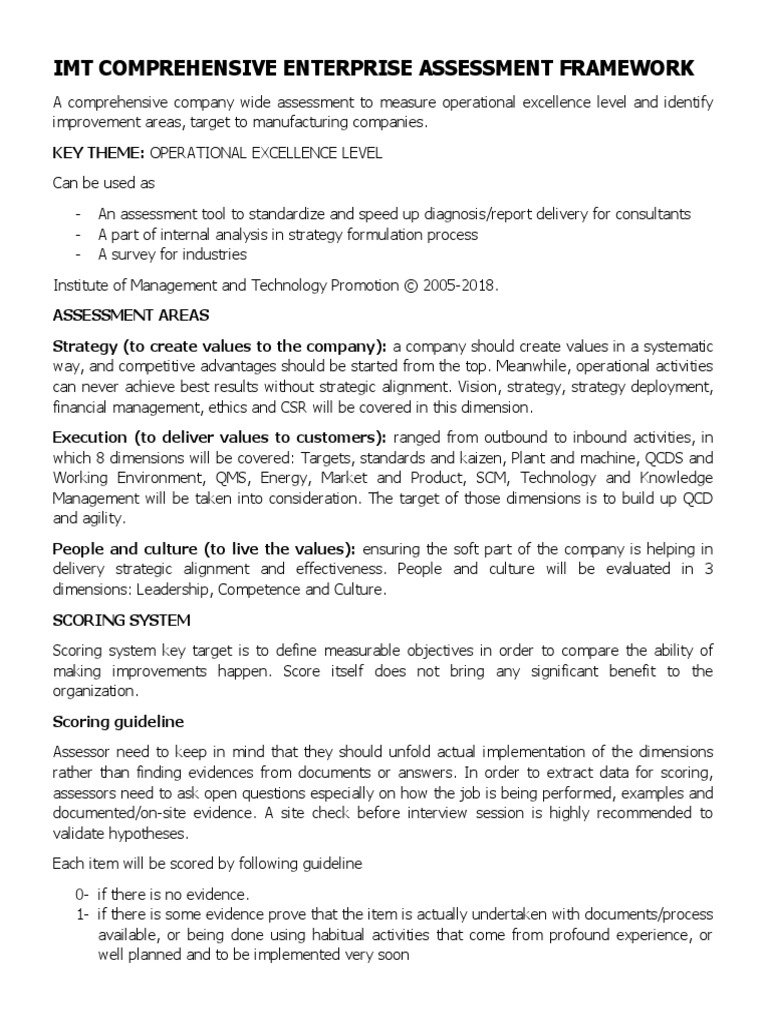 IMT COMPREHENSIVE ENTERPRISE ASSESSMENT FRAMEWORK

A comprehensive company wide assessment to measure operational excellence level and identify improvement areas, target to manufacturing companies.

KEY THEME: OPERATIONAL EXCELLENCE LEVEL

Can be used as

- An assessment tool to standardize and speed up diagnosis/report delivery for consultants
- A part of internal analysis in strategy formulation process
- A survey for industries

Institute of Management and Technology Promotion © 2005-2018.

ASSESSMENT AREAS

Strategy (to create values to the company): a company should create values in a systematic way, and competitive advantages should be started from the top. Meanwhile, operational activities can never achieve best results without strategic alignment. Vision, strategy, strategy deployment, financial management, ethics and CSR will be covered in this dimension.

Execution (to deliver values to customers): ranged from outbound to inbound activities, in which 8 dimensions will be covered: Targets, standards and kaizen, Plant and machine, QCDS and Working Environment, QMS, Energy, Market and Product, SCM, Technology and Knowledge Management will be taken into consideration. The target of those dimensions is to build up QCD and agility.

People and culture (to live the values): ensuring the soft part of the company is helping in delivery strategic alignment and effectiveness. People and culture will be evaluated in 3 dimensions: Leadership, Competence and Culture.

SCORING SYSTEM

Scoring system key target is to define measurable objectives in order to compare the ability of making improvements happen. Score itself does not bring any significant benefit to the organization.

Scoring guideline

Assessor need to keep in mind that they should unfold actual implementation of the dimensions rather than finding evidences from documents or answers. In order to extract data for scoring, assessors need to ask open questions especially on how the job is being performed, examples and documented/on-site evidence. A site check before interview session is highly recommended to validate hypotheses.

Each item will be scored by following guideline

0- if there is no evidence.
1- if there is some evidence prove that the item is actually undertaken with documents/process available, or being done using habitual activities that come from profound experience, or well planned and to be implemented very soon